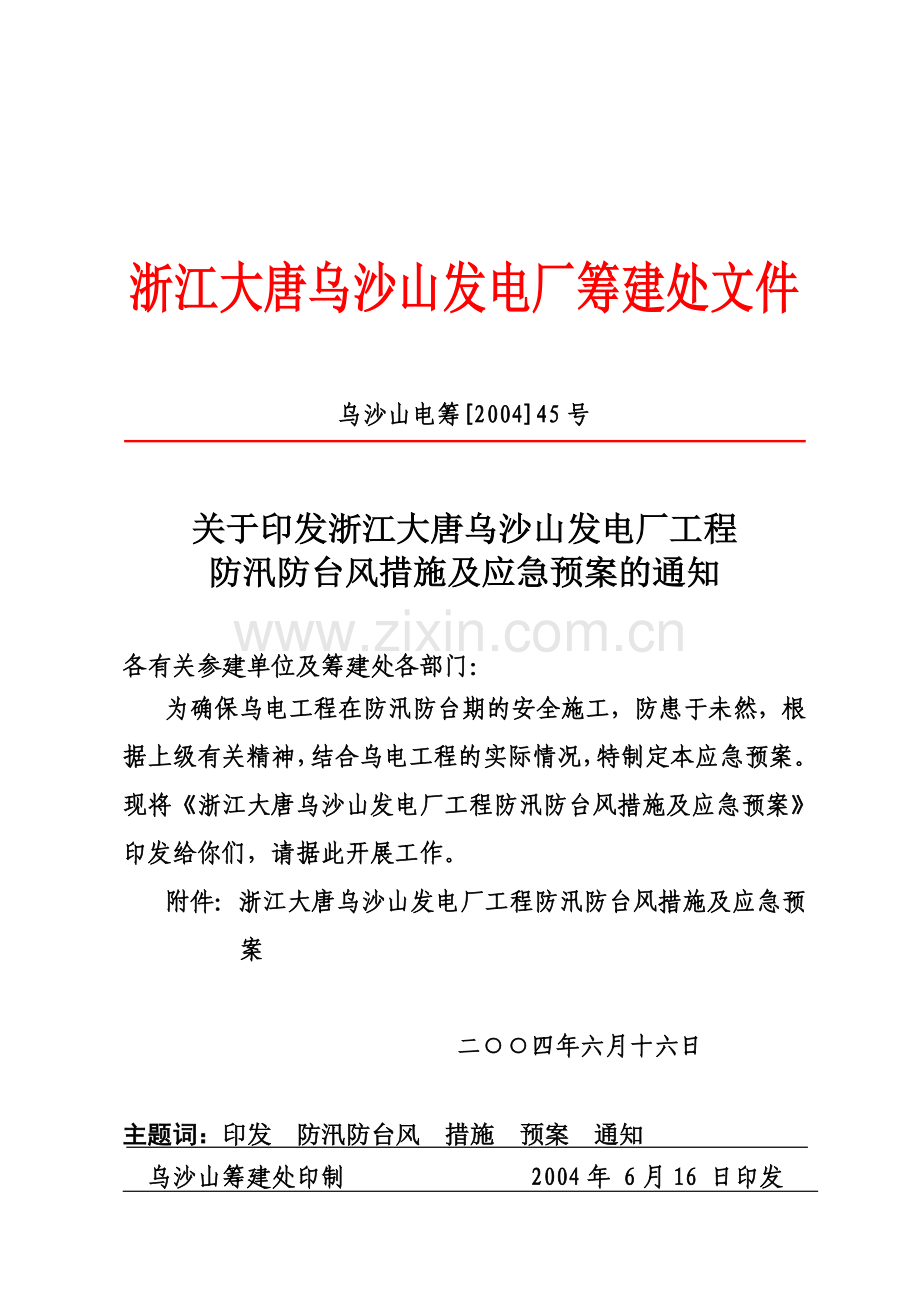 浙江大唐乌沙山发电厂筹建处文件

乌沙山电筹[2004]45号

关于印发浙江大唐乌沙山发电厂工程
防汛防台风措施及应急预案的通知

www.zixin.com.cn

各有关参建单位及筹建处各部门:

为确保乌电工程在防汛防台期的安全施工，防患于未然，根据上级有关精神，结合乌电工程的实际情况，特制定本应急预案。现将《浙江大唐乌沙山发电厂工程防汛防台风措施及应急预案》印发给你们，请据此开展工作。

附件: 浙江大唐乌沙山发电厂工程防汛防台风措施及应急预案

二〇〇四年六月十六日

主题词：印发　防汛防台风　措施　预案　通知

乌沙山筹建处印制　　2004年 6月16 日印发